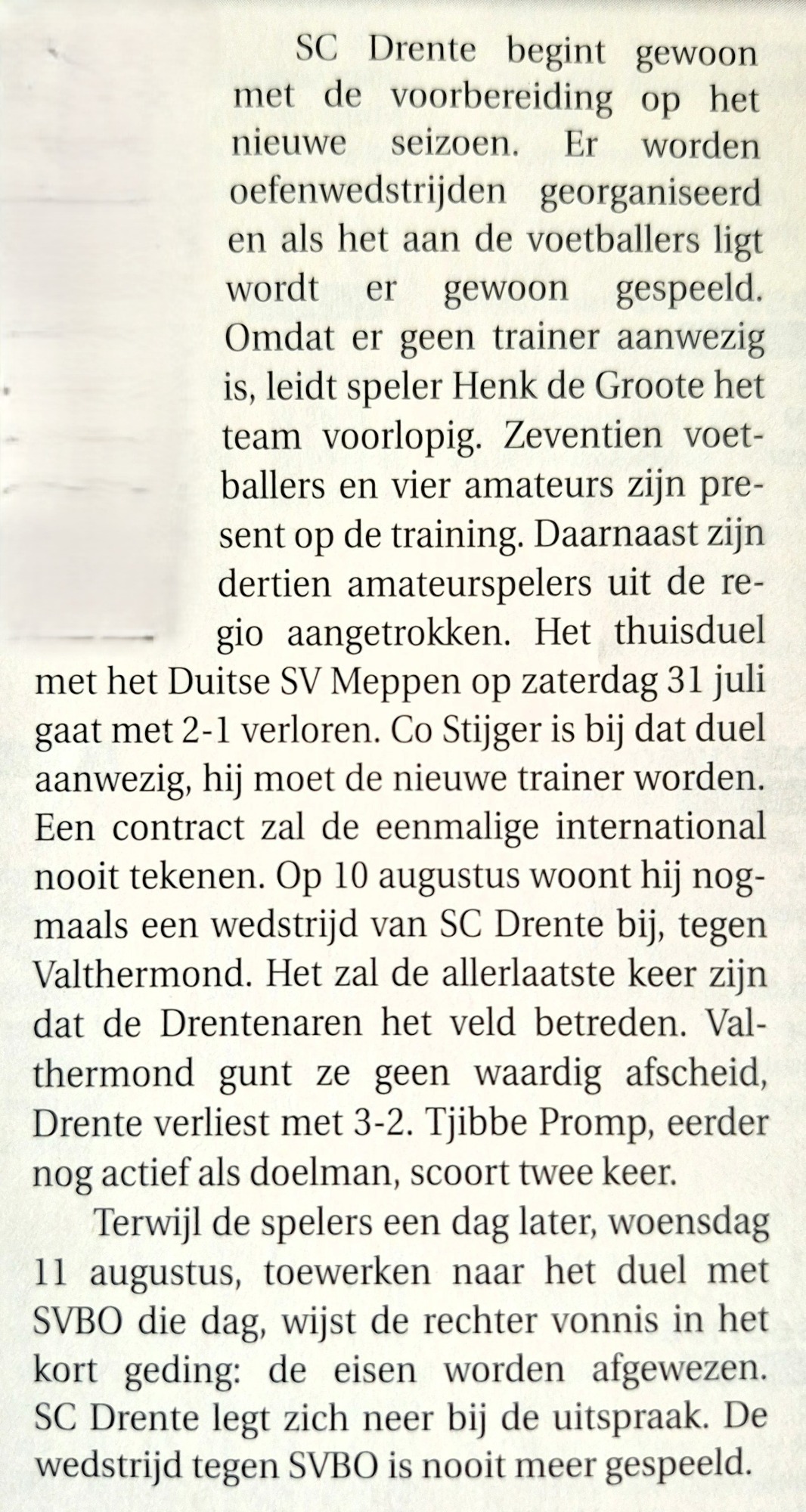 SC Drente begint gewoon met de voorbereiding op het nieuwe seizoen. Er worden oefenwedstrijden georganiseerd en als het aan de voetballers ligt wordt er gewoon gespeeld. Omdat er geen trainer aanwezig is, leidt speler Henk de Groote het team voorlopig. Zeventien voetballers en vier amateurs zijn present op de training. Daarnaast zijn dertien amateurspelers uit de regio aangetrokken. Het thuisduel met het Duitse SV Meppen op zaterdag 31 juli gaat met 2-1 verloren. Co Stijger is bij dat duel aanwezig, hij moet de nieuwe trainer worden. Een contract zal de eenmalige international nooit tekenen. Op 10 augustus woont hij nogmaals een wedstrijd van SC Drente bij, tegen Valthermond. Het zal de allerlaatste keer zijn dat de Drentenaren het veld betreden. Valthermond gunt ze geen waardig afscheid, Drente verliest met 3-2. Tjibbe Promp, eerder nog actief als doelman, scoort twee keer.

Terwijl de spelers een dag later, woensdag 11 augustus, toewerken naar het duel met SVBO die dag, wijst de rechter vonnis in het kort geding: de eisen worden afgewezen. SC Drente legt zich neer bij de uitspraak. De wedstrijd tegen SVBO is nooit meer gespeeld.